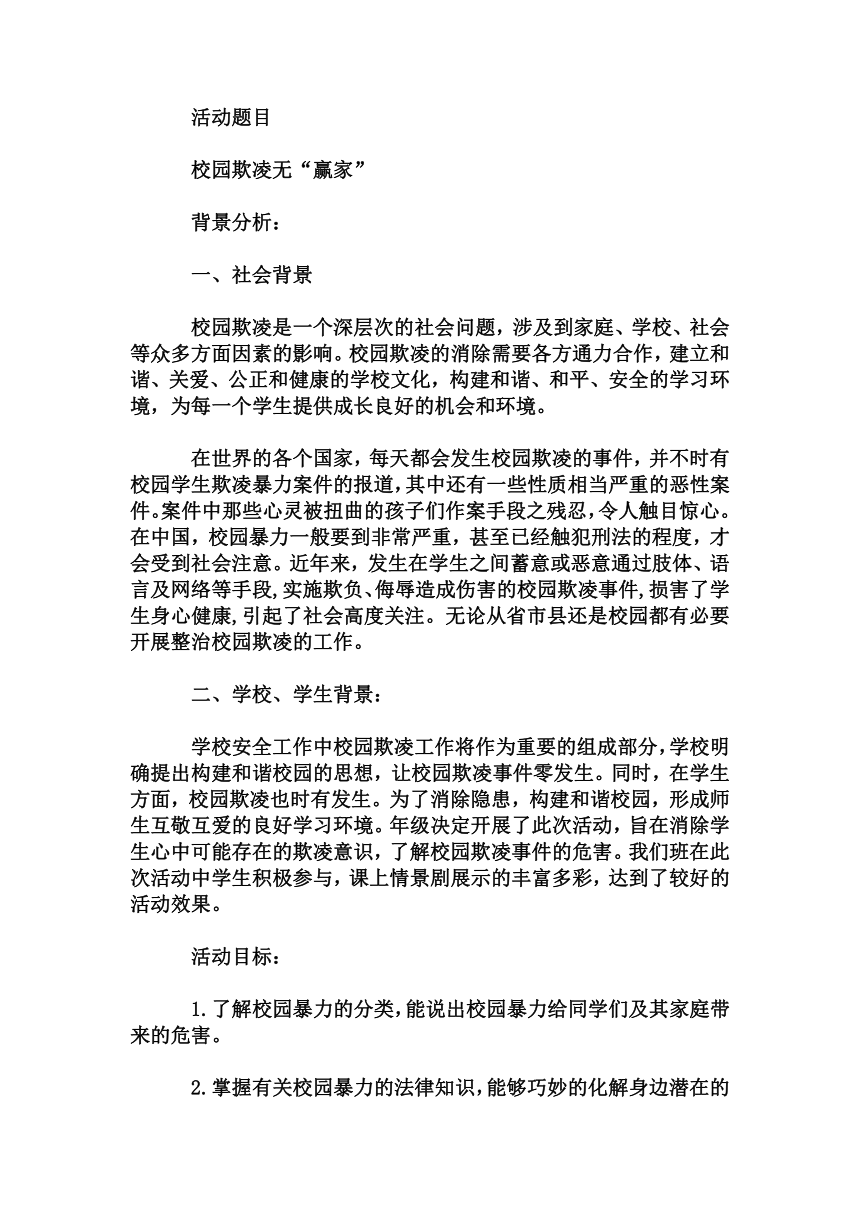 活动题目

校园欺凌无“赢家”

背景分析：

一、社会背景

校园欺凌是一个深层次的社会问题，涉及到家庭、学校、社会等众多方面因素的影响。校园欺凌的消除需要各方通力合作，建立和谐、关爱、公正和健康的学校文化，构建和谐、和平、安全的学习环境，为每一个学生提供成长良好的机会和环境。

在世界的各个国家，每天都会发生校园欺凌的事件，并不时有校园学生欺凌暴力案件的报道，其中还有一些性质相当严重的恶性案件。案件中那些心灵被扭曲的孩子们作案手段之残忍，令人触目惊心。在中国，校园暴力一般要到非常严重，甚至已经触犯刑法的程度，才会受到社会注意。近年来，发生在学生之间蓄意或恶意通过肢体、语言及网络等手段，实施欺负、侮辱造成伤害的校园欺凌事件，损害了学生身心健康，引起了社会高度关注。无论从省市县还是校园都有必要开展整治校园欺凌的工作。

二、学校、学生背景：

学校安全工作中校园欺凌工作将作为重要的组成部分，学校明确提出构建和谐校园的思想，让校园欺凌事件零发生。同时，在学生方面，校园欺凌也时有发生。为了消除隐患，构建和谐校园，形成师生互敬互爱的良好学习环境。年级决定开展了此次活动，旨在消除学生心中可能存在的欺凌意识，了解校园欺凌事件的危害。我们班在此次活动中学生积极参与，课上情景剧展示的丰富多彩，达到了较好的活动效果。

活动目标：

1.了解校园暴力的分类，能说出校园暴力给同学们及其家庭带来的危害。

2.掌握有关校园暴力的法律知识，能够巧妙的化解身边潜在的